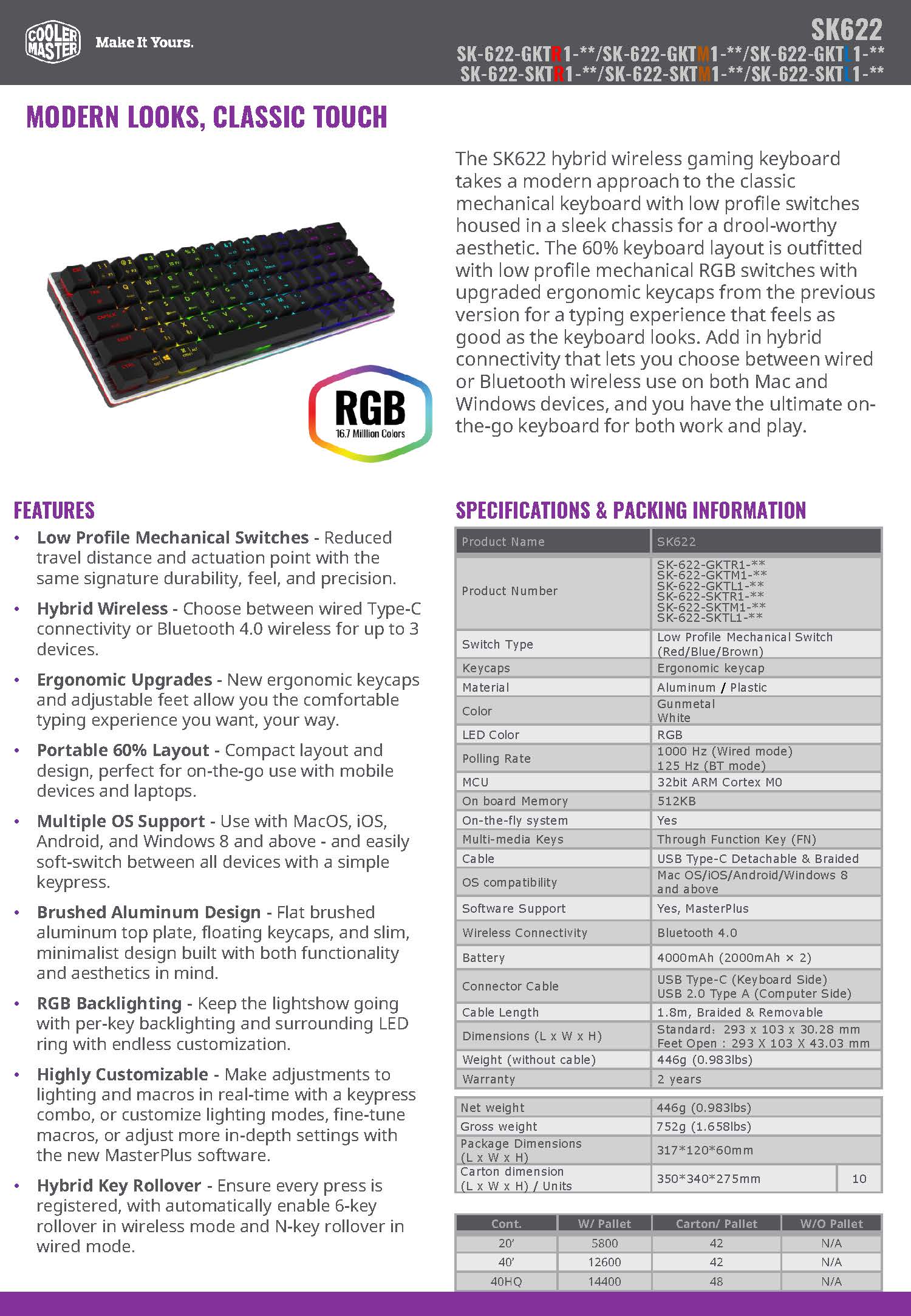 COOLER MASTER Make It Yours.

SK622
SK-622-GKTR1-**/SK-622-GKTM1-**/SK-622-GKTL1-**
SK-622-SKTR1-**/SK-622-SKTM1-**/SK-622-SKTL1-**

MODERN LOOKS, CLASSIC TOUCH

RGB
16.7 Million Colors

The SK622 hybrid wireless gaming keyboard takes a modern approach to the classic mechanical keyboard with low profile switches housed in a sleek chassis for a drool-worthy aesthetic. The 60% keyboard layout is outfitted with low profile mechanical RGB switches with upgraded ergonomic keycaps from the previous version for a typing experience that feels as good as the keyboard looks. Add in hybrid connectivity that lets you choose between wired or Bluetooth wireless use on both Mac and Windows devices, and you have the ultimate on-the-go keyboard for both work and play.

FEATURES

• Low Profile Mechanical Switches - Reduced travel distance and actuation point with the same signature durability, feel, and precision.

• Hybrid Wireless - Choose between wired Type-C connectivity or Bluetooth 4.0 wireless for up to 3 devices.

• Ergonomic Upgrades - New ergonomic keycaps and adjustable feet allow you the comfortable typing experience you want, your way.

• Portable 60% Layout - Compact layout and design, perfect for on-the-go use with mobile devices and laptops.

• Multiple OS Support - Use with MacOS, iOS, Android, and Windows 8 and above - and easily soft-switch between all devices with a simple keypress.

• Brushed Aluminum Design - Flat brushed aluminum top plate, floating keycaps, and slim, minimalist design built with both functionality and aesthetics in mind.

• RGB Backlighting - Keep the lightshow going with per-key backlighting and surrounding LED ring with endless customization.

• Highly Customizable - Make adjustments to lighting and macros in real-time with a keypress combo, or customize lighting modes, fine-tune macros, or adjust more in-depth settings with the new MasterPlus software.

• Hybrid Key Rollover - Ensure every press is registered, with automatically enable 6-key rollover in wireless mode and N-key rollover in wired mode.

SPECIFICATIONS & PACKING INFORMATION

| Product Name | SK622 |
|---|---|
| Product Number | SK-622-GKTR1-** SK-622-GKTM1-** SK-622-GKTL1-** SK-622-SKTR1-** SK-622-SKTM1-** SK-622-SKTL1-** |
| Switch Type | Low Profile Mechanical Switch (Red/Blue/Brown) |
| Keycaps | Ergonomic keycap |
| Material | Aluminum / Plastic |
| Color | Gunmetal White |
| LED Color | RGB |
| Polling Rate | 1000 Hz (Wired mode) 125 Hz (BT mode) |
| MCU | 32bit ARM Cortex M0 |
| On board Memory | 512KB |
| On-the-fly system | Yes |
| Multi-media Keys | Through Function Key (FN) |
| Cable | USB Type-C Detachable & Braided |
| OS compatibility | Mac OS/iOS/Android/Windows 8 and above |
| Software Support | Yes, MasterPlus |
| Wireless Connectivity | Bluetooth 4.0 |
| Battery | 4000mAh (2000mAh × 2) |
| Connector Cable | USB Type-C (Keyboard Side) USB 2.0 Type A (Computer Side) |
| Cable Length | 1.8m, Braided & Removable |
| Dimensions (L x W x H) | Standard: 293 x 103 x 30.28 mm Feet Open : 293 X 103 X 43.03 mm |
| Weight (without cable) | 446g (0.983lbs) |
| Warranty | 2 years |

| Net weight | 446g (0.983lbs) | |
|---|---|---|
| Gross weight | 752g (1.658lbs) | |
| Package Dimensions (L x W x H) | 317*120*60mm | |
| Carton dimension (L x W x H) / Units | 350*340*275mm | 10 |

| Cont. | W/ Pallet | Carton/ Pallet | W/O Pallet |
|---|---|---|---|
| 20' | 5800 | 42 | N/A |
| 40' | 12600 | 42 | N/A |
| 40HQ | 14400 | 48 | N/A |